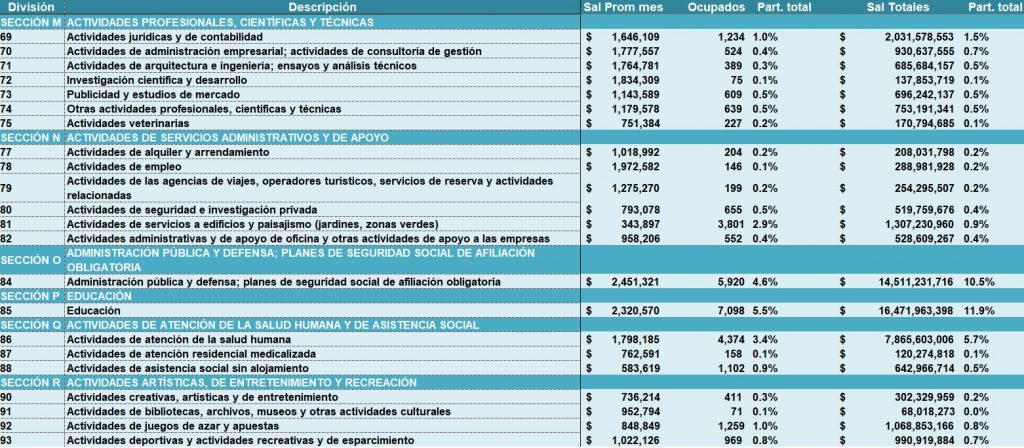 | División | Descripción | Sal Prom mes | Ocupados | Part. total | Sal Totales | Part. total |
|---|---|---|---|---|---|---|
| SECCIÓN M | ACTIVIDADES PROFESIONALES, CIENTÍFICAS Y TÉCNICAS | | | | | |
| 69 | Actividades jurídicas y de contabilidad | $ 1,646,109 | 1,234 | 1.0% | $ 2,031,578,553 | 1.5% |
| 70 | Actividades de administración empresarial; actividades de consultoría de gestión | $ 1,777,557 | 524 | 0.4% | $ 930,637,555 | 0.7% |
| 71 | Actividades de arquitectura e ingeniería; ensayos y análisis técnicos | $ 1,764,781 | 389 | 0.3% | $ 685,684,157 | 0.5% |
| 72 | Investigación científica y desarrollo | $ 1,834,309 | 75 | 0.1% | $ 137,853,719 | 0.1% |
| 73 | Publicidad y estudios de mercado | $ 1,143,589 | 609 | 0.5% | $ 696,242,137 | 0.5% |
| 74 | Otras actividades profesionales, científicas y técnicas | $ 1,179,578 | 639 | 0.5% | $ 753,191,341 | 0.5% |
| 75 | Actividades veterinarias | $ 751,384 | 227 | 0.2% | $ 170,794,685 | 0.1% |
| SECCIÓN N | ACTIVIDADES DE SERVICIOS ADMINISTRATIVOS Y DE APOYO | | | | | |
| 77 | Actividades de alquiler y arrendamiento | $ 1,018,992 | 204 | 0.2% | $ 208,031,798 | 0.2% |
| 78 | Actividades de empleo | $ 1,972,582 | 146 | 0.1% | $ 288,981,928 | 0.2% |
| 79 | Actividades de las agencias de viajes, operadores turísticos, servicios de reserva y actividades relacionadas | $ 1,275,270 | 199 | 0.2% | $ 254,295,507 | 0.2% |
| 80 | Actividades de seguridad e investigación privada | $ 793,078 | 655 | 0.5% | $ 519,759,676 | 0.4% |
| 81 | Actividades de servicios a edificios y paisajismo (jardines, zonas verdes) | $ 343,897 | 3,801 | 2.9% | $ 1,307,230,960 | 0.9% |
| 82 | Actividades administrativas y de apoyo de oficina y otras actividades de apoyo a las empresas | $ 958,206 | 552 | 0.4% | $ 528,609,267 | 0.4% |
| SECCIÓN O | ADMINISTRACIÓN PÚBLICA Y DEFENSA; PLANES DE SEGURIDAD SOCIAL DE AFILIACIÓN OBLIGATORIA | | | | | |
| 84 | Administración pública y defensa; planes de seguridad social de afiliación obligatoria | $ 2,451,321 | 5,920 | 4.6% | $ 14,511,231,716 | 10.5% |
| SECCIÓN P | EDUCACIÓN | | | | | |
| 85 | Educación | $ 2,320,570 | 7,098 | 5.5% | $ 16,471,963,398 | 11.9% |
| SECCIÓN Q | ACTIVIDADES DE ATENCIÓN DE LA SALUD HUMANA Y DE ASISTENCIA SOCIAL | | | | | |
| 86 | Actividades de atención de la salud humana | $ 1,798,185 | 4,374 | 3.4% | $ 7,865,603,006 | 5.7% |
| 87 | Actividades de atención residencial medicalizada | $ 762,591 | 158 | 0.1% | $ 120,274,818 | 0.1% |
| 88 | Actividades de asistencia social sin alojamiento | $ 583,619 | 1,102 | 0.9% | $ 642,966,714 | 0.5% |
| SECCIÓN R | ACTIVIDADES ARTÍSTICAS, DE ENTRETENIMIENTO Y RECREACIÓN | | | | | |
| 90 | Actividades creativas, artísticas y de entretenimiento | $ 736,214 | 411 | 0.3% | $ 302,329,959 | 0.2% |
| 91 | Actividades de bibliotecas, archivos, museos y otras actividades culturales | $ 952,794 | 71 | 0.1% | $ 68,018,273 | 0.0% |
| 92 | Actividades de juegos de azar y apuestas | $ 848,849 | 1,259 | 1.0% | $ 1,068,853,166 | 0.8% |
| 93 | Actividades deportivas y actividades recreativas y de esparcimiento | $ 1,022,126 | 969 | 0.8% | $ 990,919,884 | 0.7% |